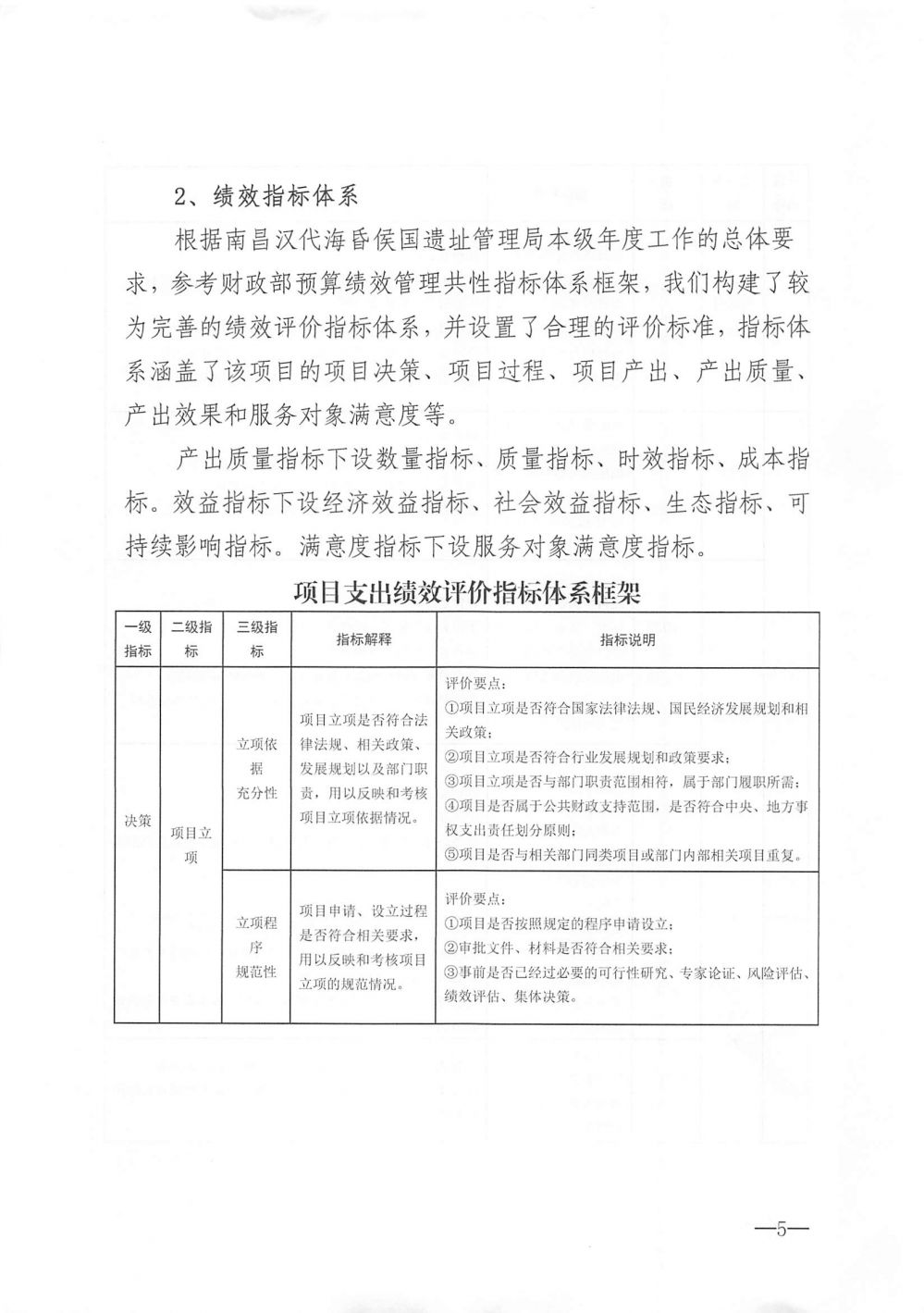 2、绩效指标体系

根据南昌汉代海昏侯国遗址管理局本级年度工作的总体要求，参考财政部预算绩效管理共性指标体系框架，我们构建了较为完善的绩效评价指标体系，并设置了合理的评价标准，指标体系涵盖了该项目的项目决策、项目过程、项目产出、产出质量、产出效果和服务对象满意度等。

产出质量指标下设数量指标、质量指标、时效指标、成本指标。效益指标下设经济效益指标、社会效益指标、生态指标、可持续影响指标。满意度指标下设服务对象满意度指标。

项目支出绩效评价指标体系框架

| 一级指标 | 二级指标 | 三级指标 | 指标解释 | 指标说明 |
|---|---|---|---|---|
| 决策 | 项目立项 | 立项依据充分性 | 项目立项是否符合法律法规、相关政策、发展规划以及部门职责，用以反映和考核项目立项依据情况。 | 评价要点：①项目立项是否符合国家法律法规、国民经济发展规划和相关政策；②项目立项是否符合行业发展规划和政策要求；③项目立项是否与部门职责范围相符，属于部门履职所需；④项目是否属于公共财政支持范围，是否符合中央、地方事权支出责任划分原则；⑤项目是否与相关部门同类项目或部门内部相关项目重复。 |
| | | 立项程序规范性 | 项目申请、设立过程是否符合相关要求，用以反映和考核项目立项的规范情况。 | 评价要点：①项目是否按照规定的程序申请设立；②审批文件、材料是否符合相关要求；③事前是否已经过必要的可行性研究、专家论证、风险评估、绩效评估、集体决策。 |

—5—